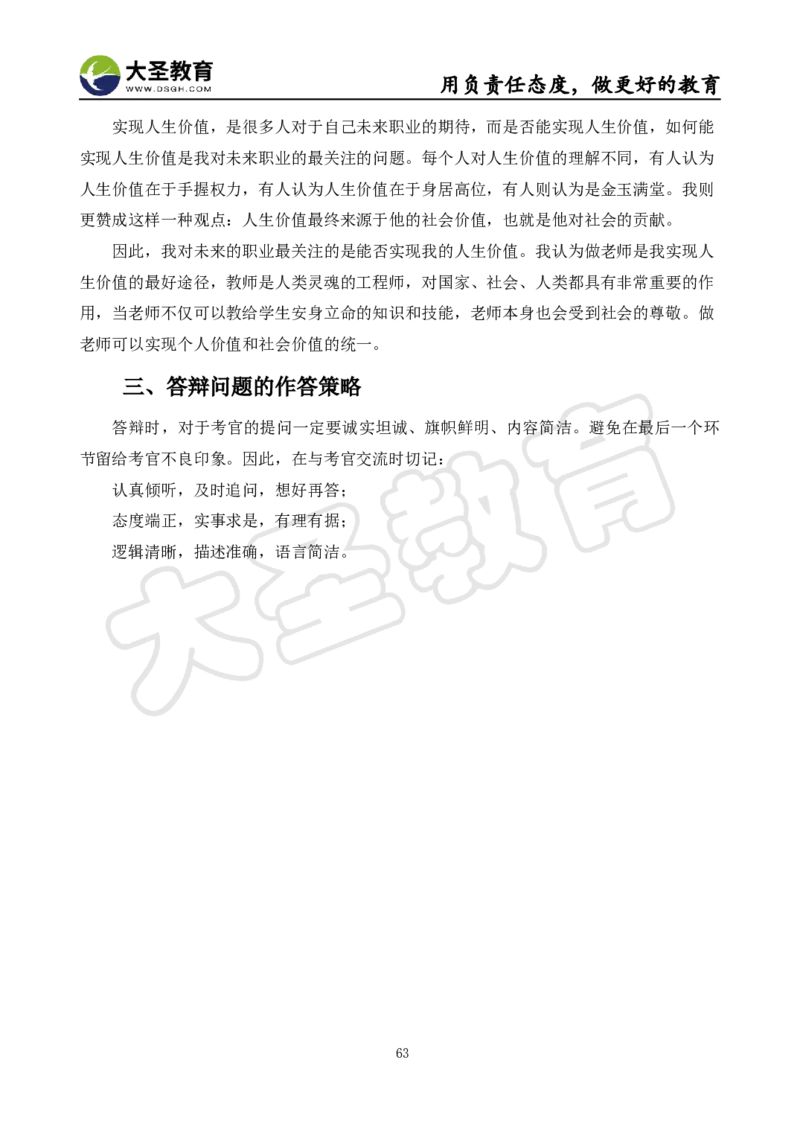 大圣教育
WWW.DSGH.COM
用负责任态度，做更好的教育

实现人生价值，是很多人对于自己未来职业的期待，而是否能实现人生价值，如何能实现人生价值是我对未来职业的最关注的问题。每个人对人生价值的理解不同，有人认为人生价值在于手握权力，有人认为人生价值在于身居高位，有人则认为是金玉满堂。我则更赞成这样一种观点：人生价值最终来源于他的社会价值，也就是他对社会的贡献。

因此，我对未来的职业最关注的是能否实现我的人生价值。我认为做老师是我实现人生价值的最好途径，教师是人类灵魂的工程师，对国家、社会、人类都具有非常重要的作用，当老师不仅可以教给学生安身立命的知识和技能，老师本身也会受到社会的尊敬。做老师可以实现个人价值和社会价值的统一。

三、答辩问题的作答策略

答辩时，对于考官的提问一定要诚实坦诚、旗帜鲜明、内容简洁。避免在最后一个环节留给考官不良印象。因此，在与考官交流时切记：

认真倾听，及时追问，想好再答；

态度端正，实事求是，有理有据；

逻辑清晰，描述准确，语言简洁。

大圣教育

63